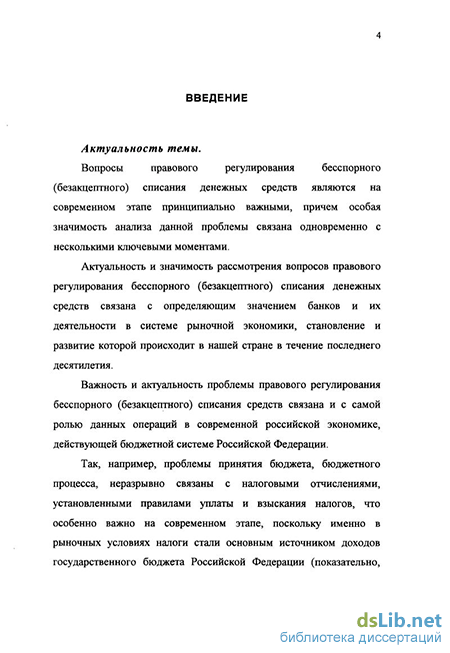 4

ВВЕДЕНИЕ

Актуальность темы.

Вопросы правового регулирования бесспорного (безакцептного) списания денежных средств являются на современном этапе принципиально важными, причем особая значимость анализа данной проблемы связана одновременно с несколькими ключевыми моментами.

Актуальность и значимость рассмотрения вопросов правового регулирования бесспорного (безакцептного) списания денежных средств связана с определяющим значением банков и их деятельности в системе рыночной экономики, становление и развитие которой происходит в нашей стране в течение последнего десятилетия.

Важность и актуальность проблемы правового регулирования бесспорного (безакцептного) списания средств связана и с самой ролью данных операций в современной российской экономике, действующей бюджетной системе Российской Федерации.

Так, например, проблемы принятия бюджета, бюджетного процесса, неразрывно связаны с налоговыми отчислениями, установленными правилами уплаты и взыскания налогов, что особенно важно на современном этапе, поскольку именно в рыночных условиях налоги стали основным источником доходов государственного бюджета Российской Федерации (показательно,

dsLib.net
библиотека диссертаций